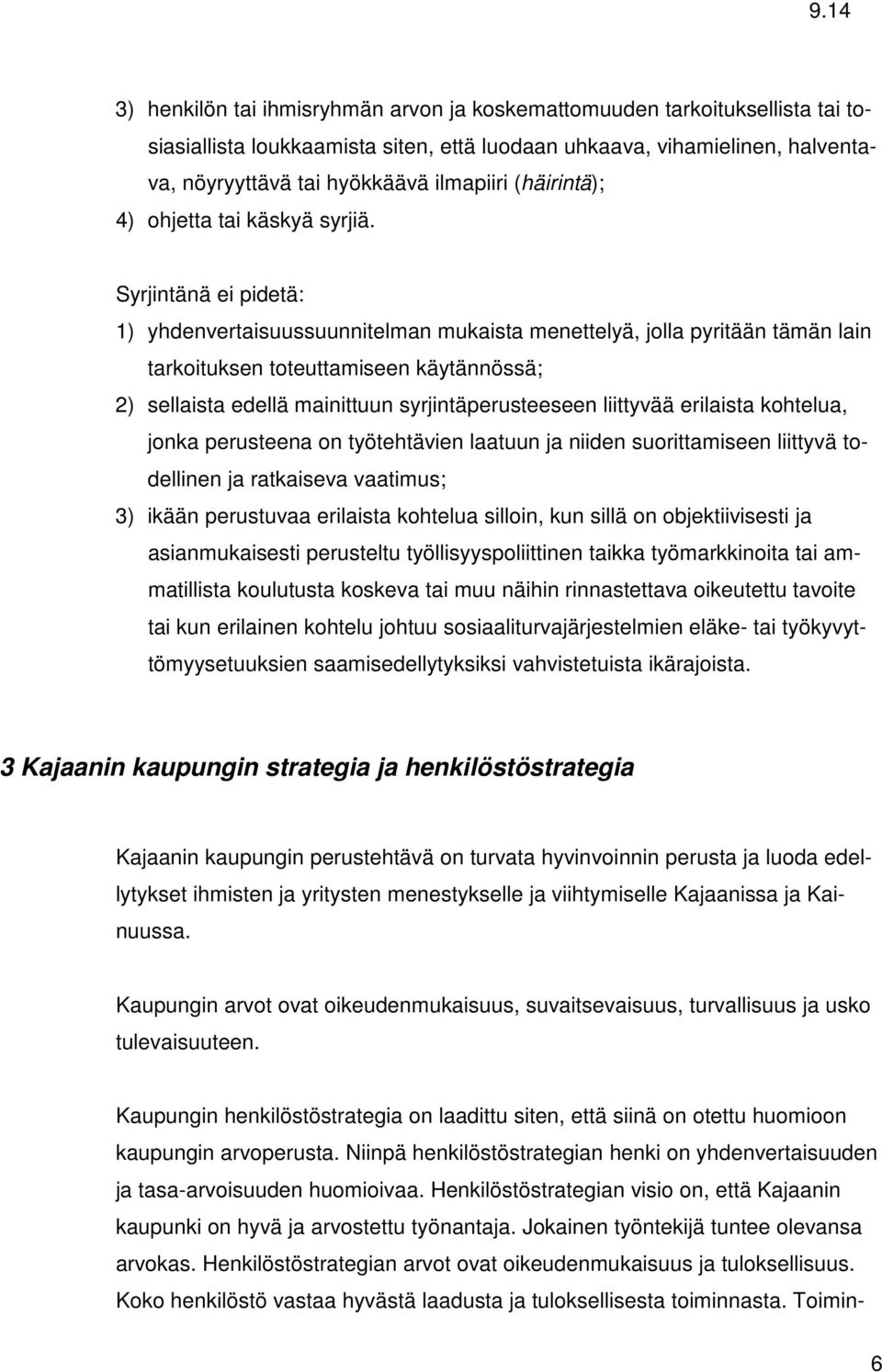 9.14

3) henkilön tai ihmisryhmän arvon ja koskemattomuuden tarkoituksellista tai tosiasiallista loukkaamista siten, että luodaan uhkaava, vihamielinen, halventava, nöyryyttävä tai hyökkäävä ilmapiiri (häirintä);

4) ohjetta tai käskyä syrjiä.

Syrjintänä ei pidetä:

1) yhdenvertaisuussuunnitelman mukaista menettelyä, jolla pyritään tämän lain tarkoituksen toteuttamiseen käytännössä;

2) sellaista edellä mainittuun syrjintäperusteeseen liittyvää erilaista kohtelua, jonka perusteena on työtehtävien laatuun ja niiden suorittamiseen liittyvä todellinen ja ratkaiseva vaatimus;

3) ikään perustuvaa erilaista kohtelua silloin, kun sillä on objektiivisesti ja asianmukaisesti perusteltu työllisyyspoliittinen taikka työmarkkinoita tai ammatillista koulutusta koskeva tai muu näihin rinnastettava oikeutettu tavoite tai kun erilainen kohtelu johtuu sosiaaliturvajärjestelmien eläke- tai työkyvyttömyysetuuksien saamisedellytyksiksi vahvistetuista ikärajoista.

3 Kajaanin kaupungin strategia ja henkilöstöstrategia

Kajaanin kaupungin perustehtävä on turvata hyvinvoinnin perusta ja luoda edellytykset ihmisten ja yritysten menestykselle ja viihtymiselle Kajaanissa ja Kainuussa.

Kaupungin arvot ovat oikeudenmukaisuus, suvaitsevaisuus, turvallisuus ja usko tulevaisuuteen.

Kaupungin henkilöstöstrategia on laadittu siten, että siinä on otettu huomioon kaupungin arvoperusta. Niinpä henkilöstöstrategian henki on yhdenvertaisuuden ja tasa-arvoisuuden huomioivaa. Henkilöstöstrategian visio on, että Kajaanin kaupunki on hyvä ja arvostettu työnantaja. Jokainen työntekijä tuntee olevansa arvokas. Henkilöstöstrategian arvot ovat oikeudenmukaisuus ja tuloksellisuus. Koko henkilöstö vastaa hyvästä laadusta ja tuloksellisesta toiminnasta. Toimin-

6